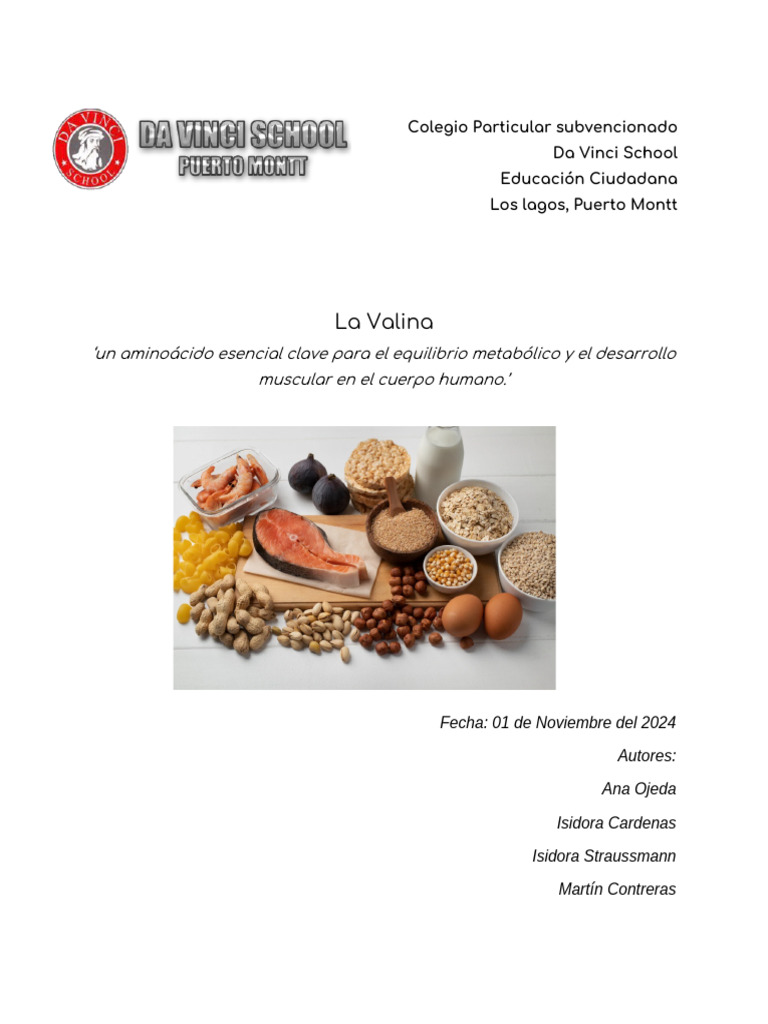 DA VINCI SCHOOL
DA VINCI SCHOOL
PUERTO MONTT

Colegio Particular subvencionado
Da Vinci School
Educación Ciudadana
Los lagos, Puerto Montt

La Valina
'un aminoácido esencial clave para el equilibrio metabólico y el desarrollo muscular en el cuerpo humano.'

Fecha: 01 de Noviembre del 2024
Autores:
Ana Ojeda
Isidora Cardenas
Isidora Straussmann
Martín Contreras